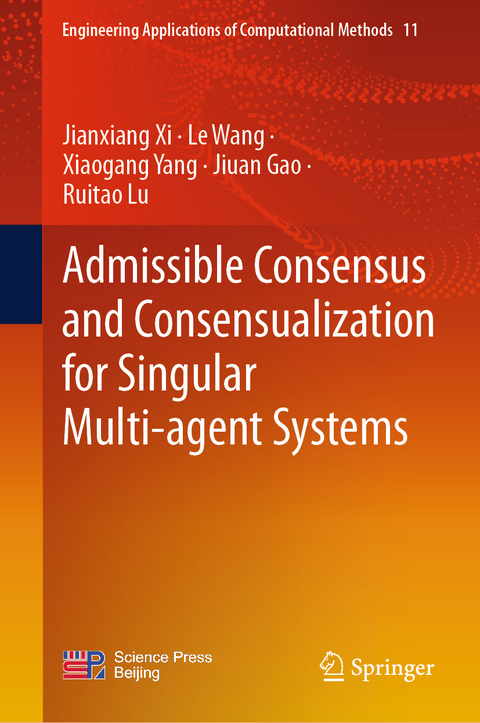 Engineering Applications of Computational Methods 11

Jianxiang Xi · Le Wang · Xiaogang Yang · Jiuan Gao · Ruitao Lu

Admissible Consensus and Consensualization for Singular Multi-agent Systems

SP Science Press Beijing

Springer